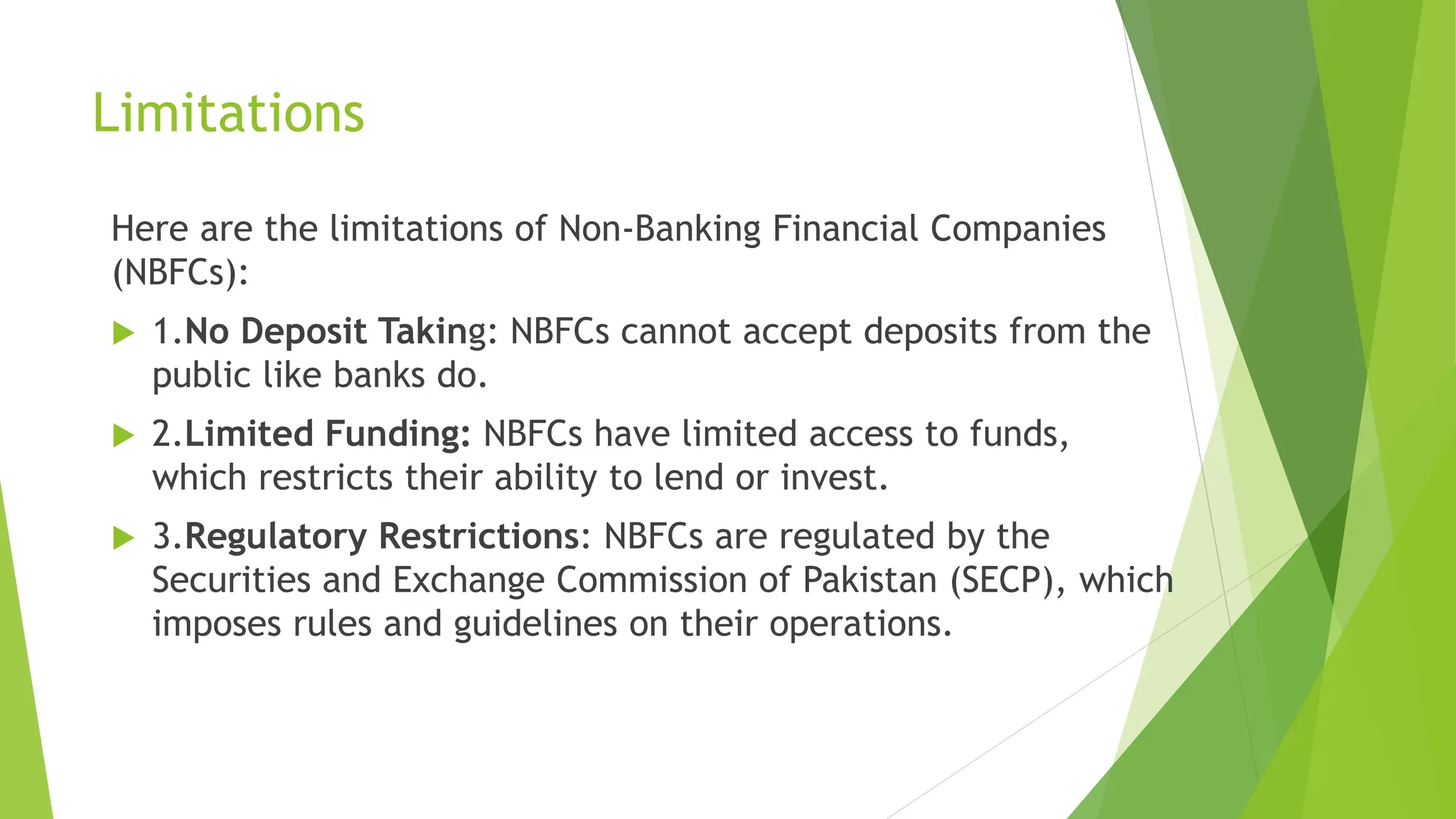 Limitations

Here are the limitations of Non-Banking Financial Companies (NBFCs):

1.No Deposit Taking: NBFCs cannot accept deposits from the public like banks do.

2.Limited Funding: NBFCs have limited access to funds, which restricts their ability to lend or invest.

3.Regulatory Restrictions: NBFCs are regulated by the Securities and Exchange Commission of Pakistan (SECP), which imposes rules and guidelines on their operations.